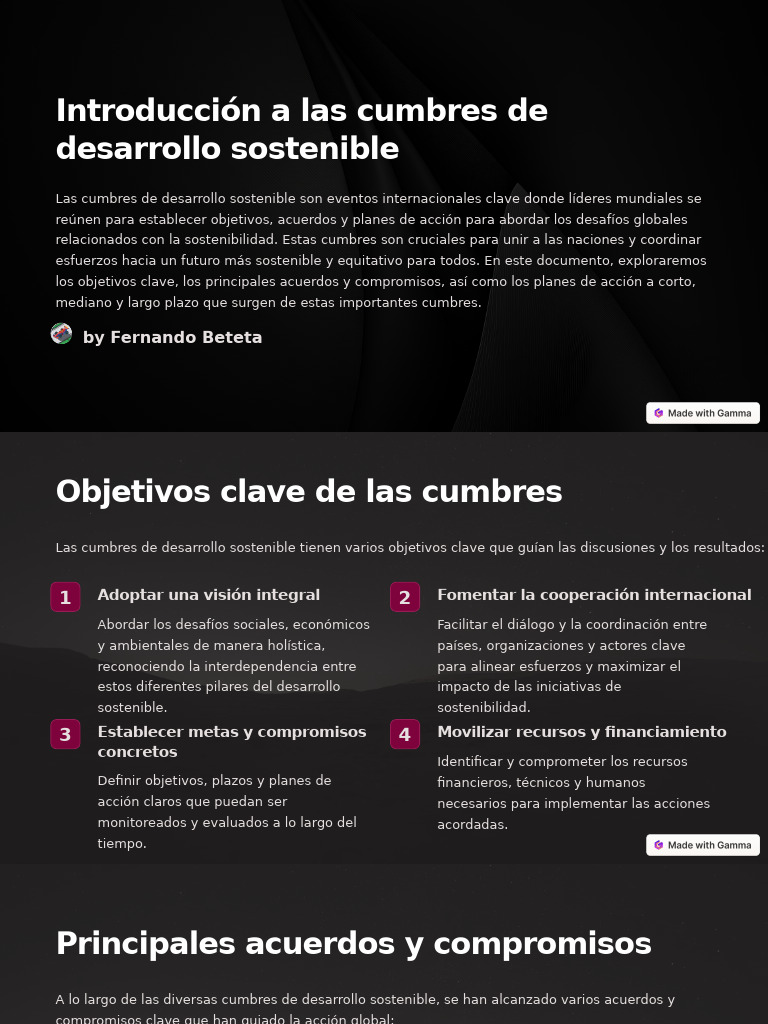 Introducción a las cumbres de desarrollo sostenible

Las cumbres de desarrollo sostenible son eventos internacionales clave donde líderes mundiales se reúnen para establecer objetivos, acuerdos y planes de acción para abordar los desafíos globales relacionados con la sostenibilidad. Estas cumbres son cruciales para unir a las naciones y coordinar esfuerzos hacia un futuro más sostenible y equitativo para todos. En este documento, exploraremos los objetivos clave, los principales acuerdos y compromisos, así como los planes de acción a corto, mediano y largo plazo que surgen de estas importantes cumbres.

by Fernando Beteta

Made with Gamma

Objetivos clave de las cumbres

Las cumbres de desarrollo sostenible tienen varios objetivos clave que guían las discusiones y los resultados:

1 Adoptar una visión integral

Abordar los desafíos sociales, económicos y ambientales de manera holística, reconociendo la interdependencia entre estos diferentes pilares del desarrollo sostenible.

2 Fomentar la cooperación internacional

Facilitar el diálogo y la coordinación entre países, organizaciones y actores clave para alinear esfuerzos y maximizar el impacto de las iniciativas de sostenibilidad.

3 Establecer metas y compromisos concretos

Definir objetivos, plazos y planes de acción claros que puedan ser monitoreados y evaluados a lo largo del tiempo.

4 Movilizar recursos y financiamiento

Identificar y comprometer los recursos financieros, técnicos y humanos necesarios para implementar las acciones acordadas.

Made with Gamma

Principales acuerdos y compromisos

A lo largo de las diversas cumbres de desarrollo sostenible, se han alcanzado varios acuerdos y compromisos clave que han guiado la acción global: